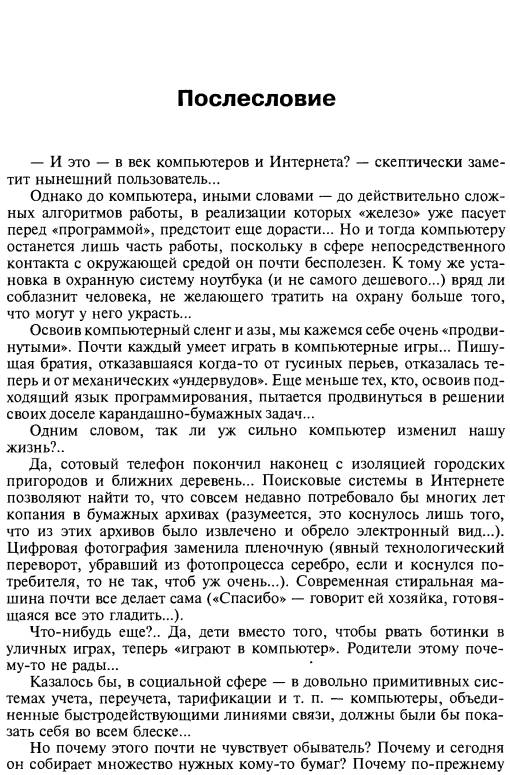 Послесловие

— И это — в век компьютеров и Интернета? — скептически заметит нынешний пользователь...

Однако до компьютера, иными словами — до действительно сложных алгоритмов работы, в реализации которых «железо» уже пасует перед «программой», предстоит еще дорасти... Но и тогда компьютеру останется лишь часть работы, поскольку в сфере непосредственного контакта с окружающей средой он почти бесполезен. К тому же установка в охранную систему ноутбука (и не самого дешевого...) вряд ли соблазнит человека, не желающего тратить на охрану больше того, что могут у него украсть...

Освоив компьютерный сленг и азы, мы кажемся себе очень «продвинутыми». Почти каждый умеет играть в компьютерные игры... Пишущая братия, отказавшаяся когда-то от гусиных перьев, отказалась теперь и от механических «ундервудов». Еще меньше тех, кто, освоив подходящий язык программирования, пытается продвинуться в решении своих доселе карандашно-бумажных задач...

Одним словом, так ли уж сильно компьютер изменил нашу жизнь?..

Да, сотовый телефон покончил наконец с изоляцией городских пригородов и ближних деревень... Поисковые системы в Интернете позволяют найти то, что совсем недавно потребовало бы многих лет копания в бумажных архивах (разумеется, это коснулось лишь того, что из этих архивов было извлечено и обрело электронный вид...). Цифровая фотография заменила пленочную (явный технологический переворот, убравший из фотопроцесса серебро, если и коснулся потребителя, то не так, чтоб уж очень...). Современная стиральная машина почти все делает сама («Спасибо» — говорит ей хозяйка, готовящаяся все это гладить...).

Что-нибудь еще?.. Да, дети вместо того, чтобы рвать ботинки в уличных играх, теперь «играют в компьютер». Родители этому почему-то не рады...

Казалось бы, в социальной сфере — в довольно примитивных системах учета, переучета, тарификации и т. п. — компьютеры, объединенные быстродействующими линиями связи, должны были бы показать себя во всем блеске...

Но почему этого почти не чувствует обыватель? Почему и сегодня он собирает множество нужных кому-то бумаг? Почему по-прежнему